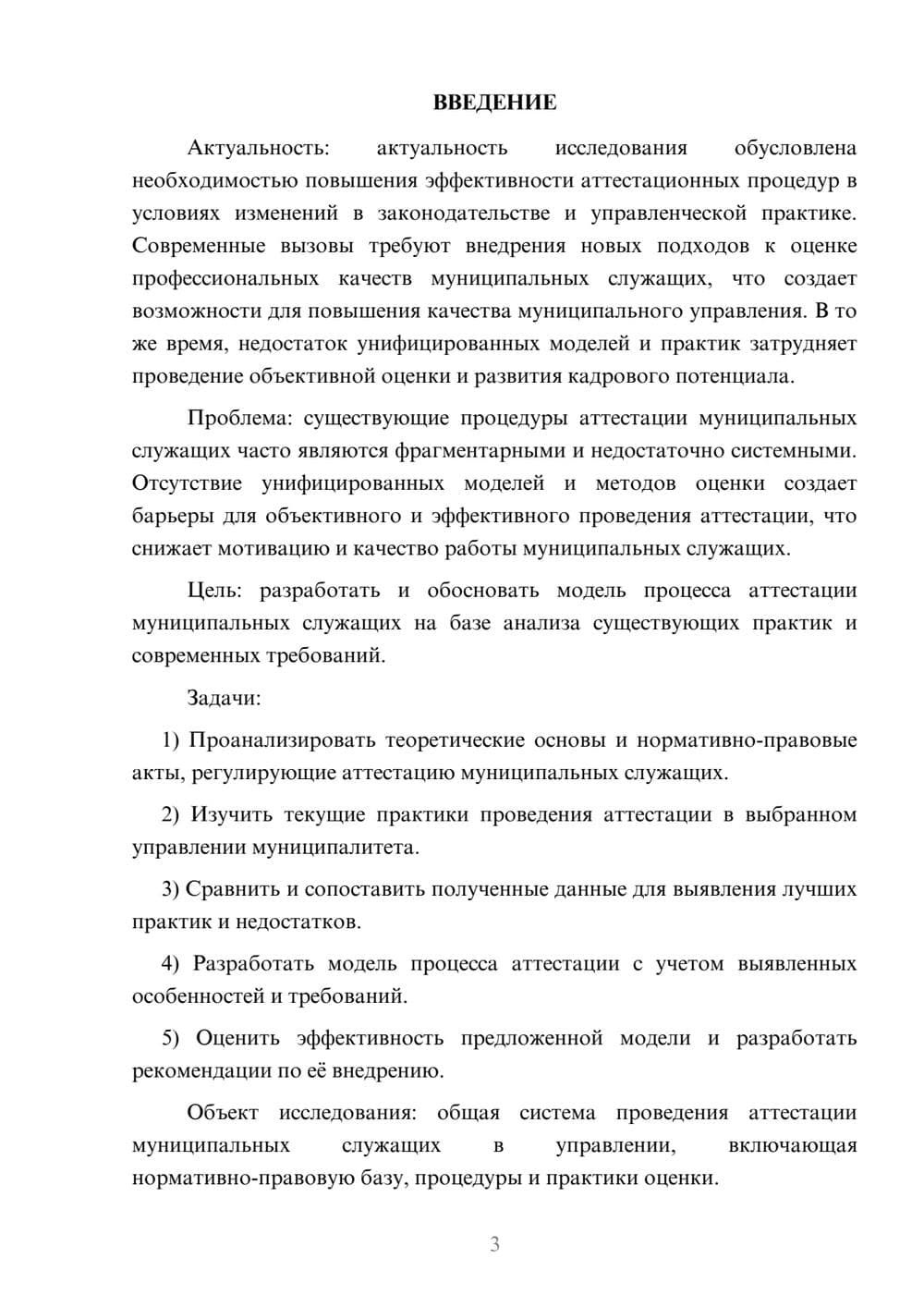 ВВЕДЕНИЕ

Актуальность: актуальность исследования обусловлена необходимостью повышения эффективности аттестационных процедур в условиях изменений в законодательстве и управленческой практике. Современные вызовы требуют внедрения новых подходов к оценке профессиональных качеств муниципальных служащих, что создает возможности для повышения качества муниципального управления. В то же время, недостаток унифицированных моделей и практик затрудняет проведение объективной оценки и развития кадрового потенциала.

Проблема: существующие процедуры аттестации муниципальных служащих часто являются фрагментарными и недостаточно системными. Отсутствие унифицированных моделей и методов оценки создает барьеры для объективного и эффективного проведения аттестации, что снижает мотивацию и качество работы муниципальных служащих.

Цель: разработать и обосновать модель процесса аттестации муниципальных служащих на базе анализа существующих практик и современных требований.

Задачи:

1) Проанализировать теоретические основы и нормативно-правовые акты, регулирующие аттестацию муниципальных служащих.

2) Изучить текущие практики проведения аттестации в выбранном управлении муниципалитета.

3) Сравнить и сопоставить полученные данные для выявления лучших практик и недостатков.

4) Разработать модель процесса аттестации с учетом выявленных особенностей и требований.

5) Оценить эффективность предложенной модели и разработать рекомендации по её внедрению.

Объект исследования: общая система проведения аттестации муниципальных служащих в управлении, включающая нормативно-правовую базу, процедуры и практики оценки.

3